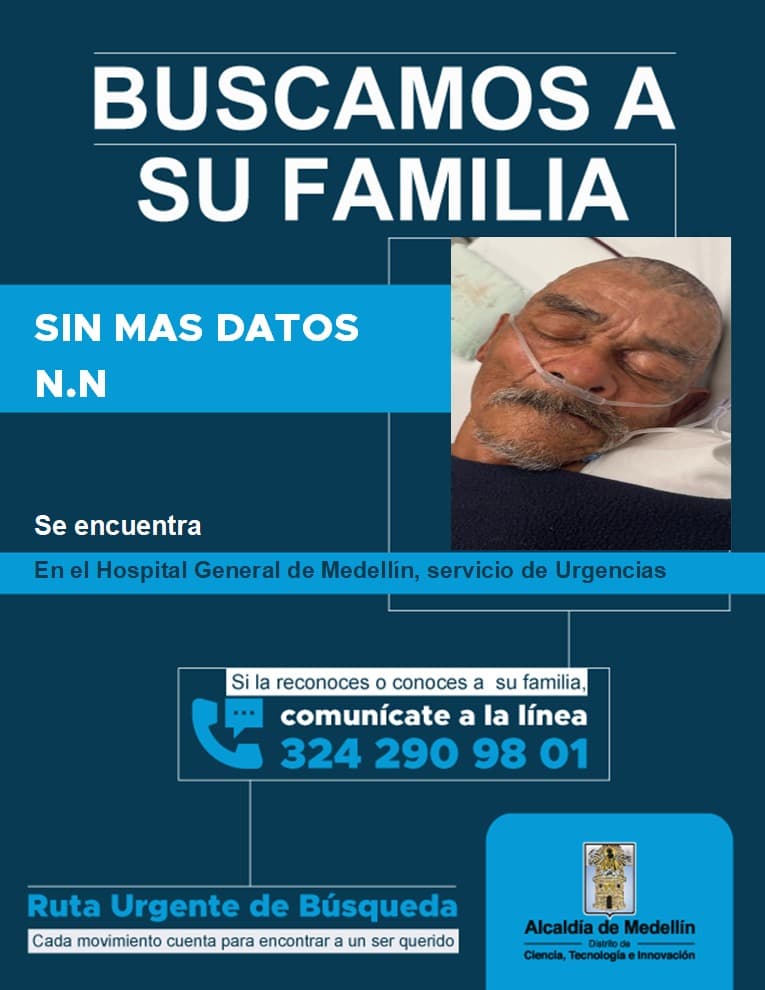 BUSCAMOS A SU FAMILIA

SIN MAS DATOS
N.N

Se encuentra
En el Hospital General de Medellín, servicio de Urgencias

Si la reconoces o conoces a su familia,
comunícate a la línea
324 290 98 01

Ruta Urgente de Búsqueda
Cada movimiento cuenta para encontrar a un ser querido

Alcaldía de Medellín
Distrito de
Ciencia, Tecnología e Innovación